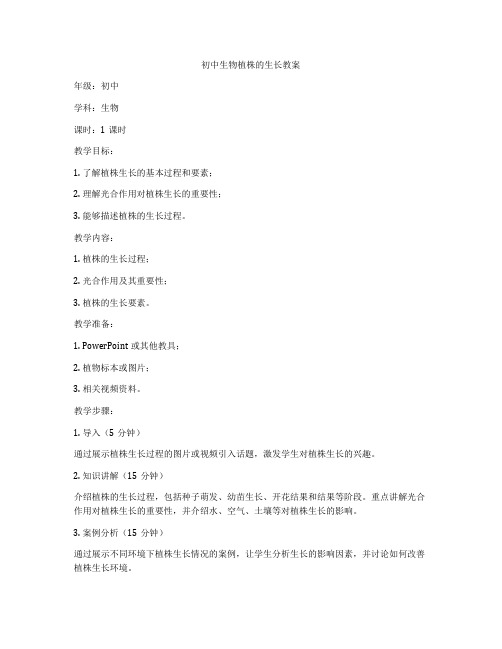 初中生物植株的生长教案

年级：初中

学科：生物

课时：1 课时

教学目标：

1. 了解植株生长的基本过程和要素；

2. 理解光合作用对植株生长的重要性；

3. 能够描述植株的生长过程。

教学内容：

1. 植株的生长过程；

2. 光合作用及其重要性；

3. 植株的生长要素。

教学准备：

1. PowerPoint 或其他教具；

2. 植物标本或图片；

3. 相关视频资料。

教学步骤：

1. 导入（5 分钟）

通过展示植株生长过程的图片或视频引入话题，激发学生对植株生长的兴趣。

2. 知识讲解（15 分钟）

介绍植株的生长过程，包括种子萌发、幼苗生长、开花结果和结果等阶段。重点讲解光合作用对植株生长的重要性，并介绍水、空气、土壤等对植株生长的影响。

3. 案例分析（15 分钟）

通过展示不同环境下植株生长情况的案例，让学生分析生长的影响因素，并讨论如何改善植株生长环境。